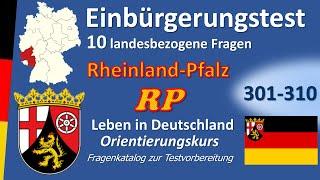 Einbürgerungstest
10 landesbezogene Fragen
Rheinland-Pfalz
RP
301-310
Leben in Deutschland
Orientierungskurs
Fragenkatalog zur Testvorbereitung